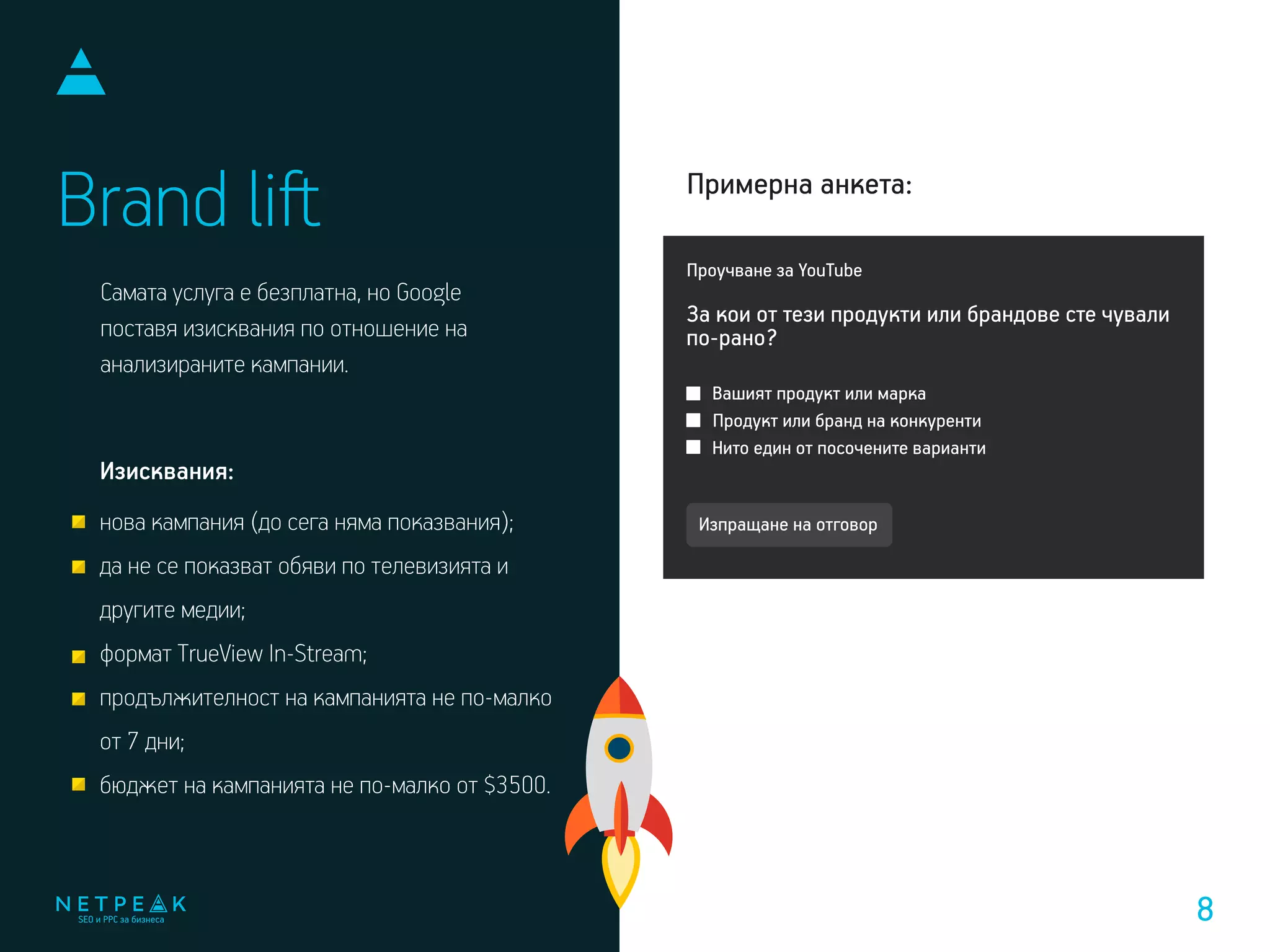 Brand lift

Самата услуга е безплатна, но Google поставя изисквания по отношение на анализираните кампании.

Изисквания:

нова кампания (до сега няма показвания);

да не се показват обяви по телевизията и другите медии;

формат TrueView In-Stream;

продължителност на кампанията не по-малко от 7 дни;

бюджет на кампанията не по-малко от $3500.

NETPEAK
SEO и PPC за бизнеса

Примерна анкета:

Проучване за YouTube

За кои от тези продукти или брандове сте чували по-рано?

Вашият продукт или марка
Продукт или бранд на конкуренти
Нито един от посочените варианти

Изпращане на отговор

8